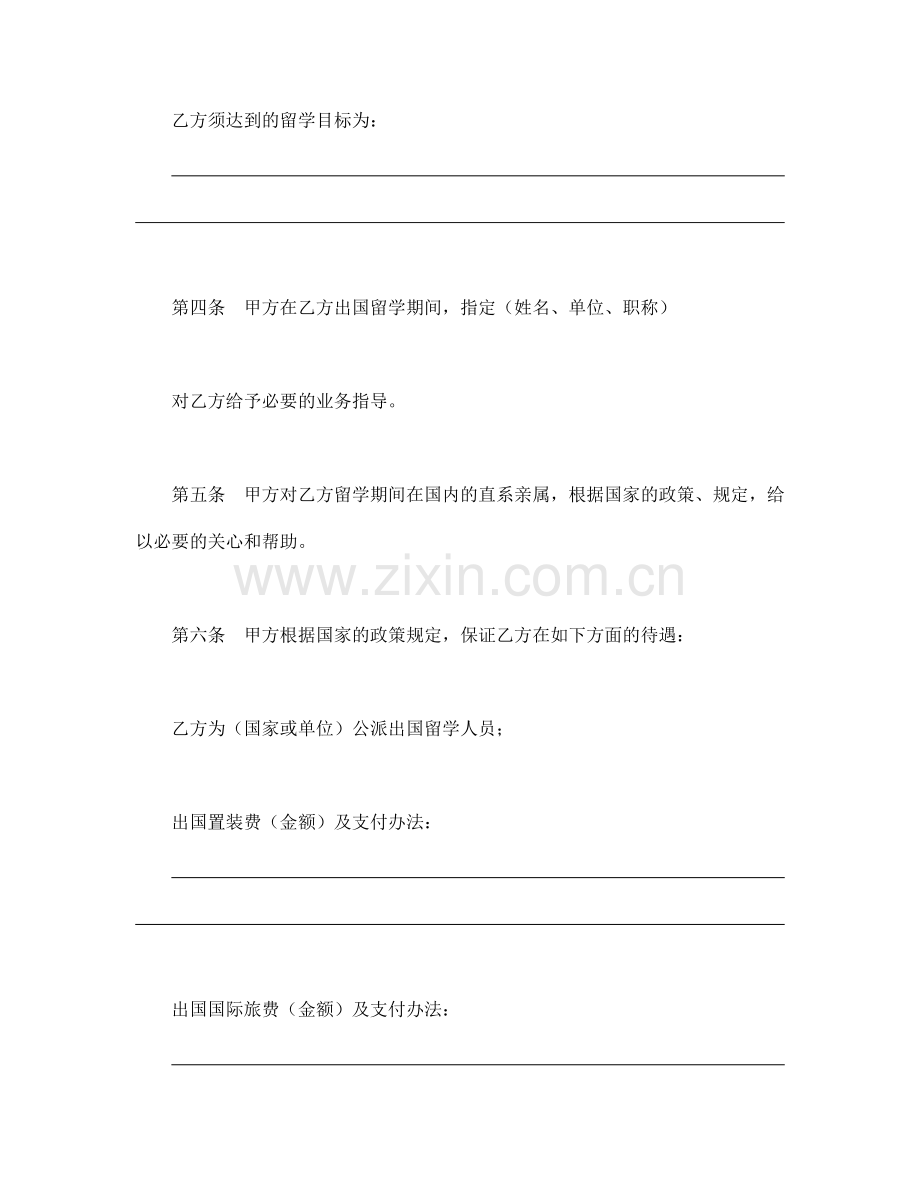 乙方须达到的留学目标为：

____

____

第四条 甲方在乙方出国留学期间，指定（姓名、单位、职称）

对乙方给予必要的业务指导。

第五条 甲方对乙方留学期间在国内的直系亲属，根据国家的政策、规定，给以必要的关心和帮助。

第六条 甲方根据国家的政策规定，保证乙方在如下方面的待遇：

乙方为（国家或单位）公派出国留学人员；

出国置装费（金额）及支付办法：

____

____

出国国际旅费（金额）及支付办法：

____

www.zixin.com.cn